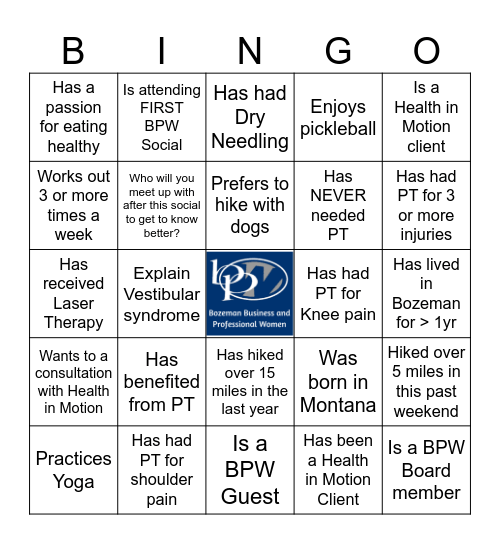 | B | I | N | G | O |
|---|---|---|---|---|
| Has a passion for eating healthy | Is attending FIRST BPW Social | Has had Dry Needling | Enjoys pickleball | Is a Health in Motion client |
| Works out 3 or more times a week | Who will you meet up with after this social to get to know better? | Prefers to hike with dogs | Has NEVER needed PT | Has had PT for 3 or more injuries |
| Has received Laser Therapy | Explain Vestibular syndrome | bpw Bozeman Business and Professional Women | Has had PT for Knee pain | Has lived in Bozeman for > 1yr |
| Wants to a consultation with Health in Motion | Has benefited from PT | Has hiked over 15 miles in the last year | Was born in Montana | Hiked over 5 miles in this past weekend |
| Practices Yoga | Has had PT for shoulder pain | Is a BPW Guest | Has been a Health in Motion Client | Is a BPW Board member |